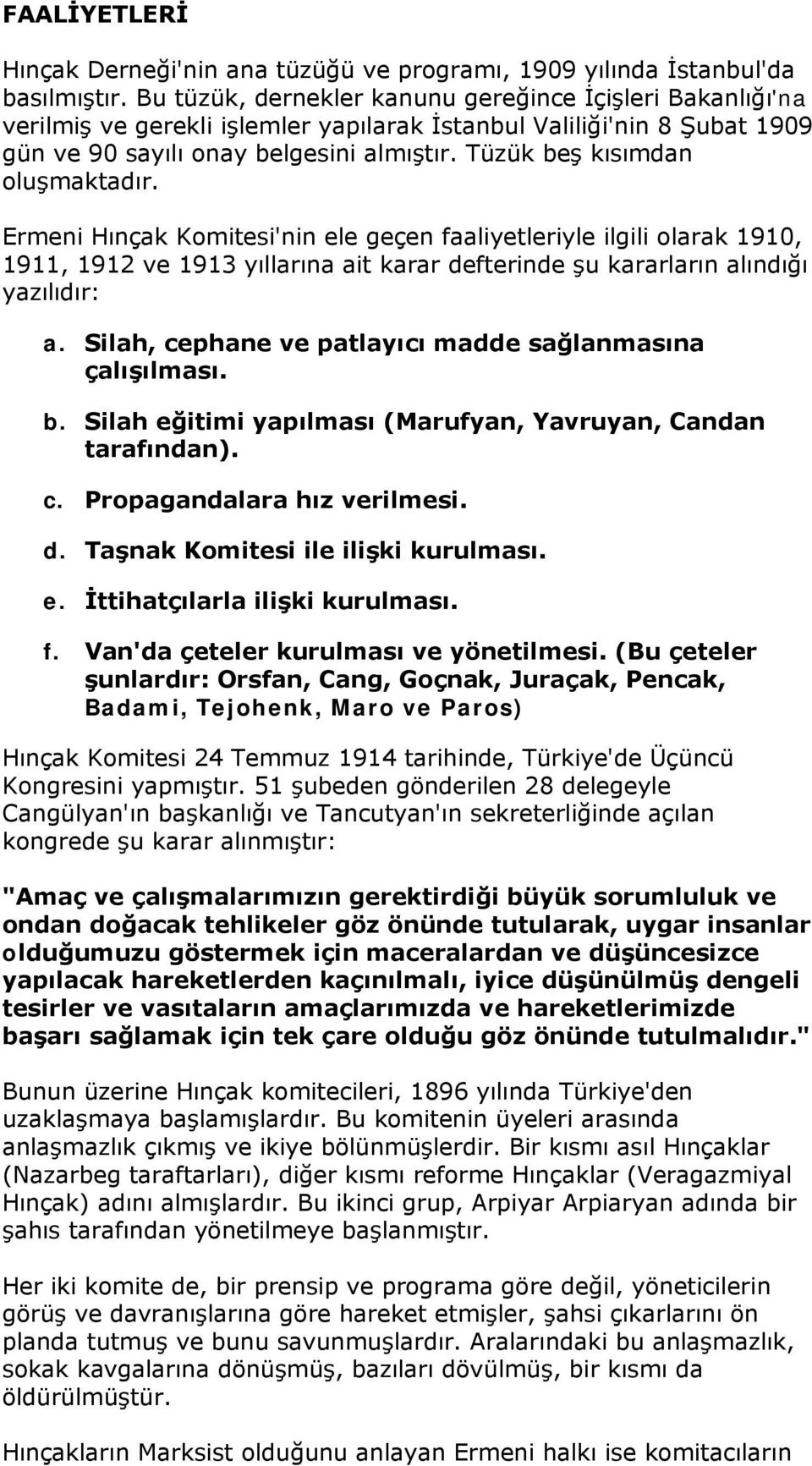 FAALİYETLERİ

Hınçak Derneği'nin ana tüzüğü ve programı, 1909 yılında İstanbul'da basılmıştır. Bu tüzük, dernekler kanunu gereğince İçişleri Bakanlığı'na verilmiş ve gerekli işlemler yapılarak İstanbul Valiliği'nin 8 Şubat 1909 gün ve 90 sayılı onay belgesini almıştır. Tüzük beş kısımdan oluşmaktadır.

Ermeni Hınçak Komitesi'nin ele geçen faaliyetleriyle ilgili olarak 1910, 1911, 1912 ve 1913 yıllarına ait karar defterinde şu kararların alındığı yazılıdır:

a. Silah, cephane ve patlayıcı madde sağlanmasına çalışılması.

b. Silah eğitimi yapılması (Marufyan, Yavruyan, Candan tarafından).

c. Propagandalara hız verilmesi.

d. Taşnak Komitesi ile ilişki kurulması.

e. İttihatçılarla ilişki kurulması.

f. Van'da çeteler kurulması ve yönetilmesi. (Bu çeteler şunlardır: Orsfan, Cang, Goçnak, Juraçak, Pencak, Badami, Tejohenk, Maro ve Paros)

Hınçak Komitesi 24 Temmuz 1914 tarihinde, Türkiye'de Üçüncü Kongresini yapmıştır. 51 şubeden gönderilen 28 delegeyle Cangülyan'ın başkanlığı ve Tancutyan'ın sekreterliğinde açılan kongrede şu karar alınmıştır:

"Amaç ve çalışmalarımızın gerektirdiği büyük sorumluluk ve ondan doğacak tehlikeler göz önünde tutularak, uygar insanlar olduğumuzu göstermek için maceralardan ve düşüncesizce yapılacak hareketlerden kaçınılmalı, iyice düşünülmüş dengeli tesirler ve vasıtaların amaçlarımızda ve hareketlerimizde başarı sağlamak için tek çare olduğu göz önünde tutulmalıdır."

Bunun üzerine Hınçak komitecileri, 1896 yılında Türkiye'den uzaklaşmaya başlamışlardır. Bu komitenin üyeleri arasında anlaşmazlık çıkmış ve ikiye bölünmüşlerdir. Bir kısmı asıl Hınçaklar (Nazarbeg taraftarları), diğer kısmı reforme Hınçaklar (Veragazmiyal Hınçak) adını almışlardır. Bu ikinci grup, Arpiyar Arpiaryan adında bir şahıs tarafından yönetilmeye başlanmıştır.

Her iki komite de, bir prensip ve programa göre değil, yöneticilerin görüş ve davranışlarına göre hareket etmişler, şahsi çıkarlarını ön planda tutmuş ve bunu savunmuşlardır. Aralarındaki bu anlaşmazlık, sokak kavgalarına dönüşmüş, bazıları dövülmüş, bir kısmı da öldürülmüştür.

Hınçakların Marksist olduğunu anlayan Ermeni halkı ise komitacıların